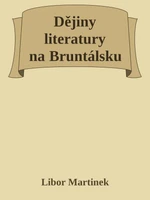 Dějiny literatury na Bruntálsku

Libor Martinek